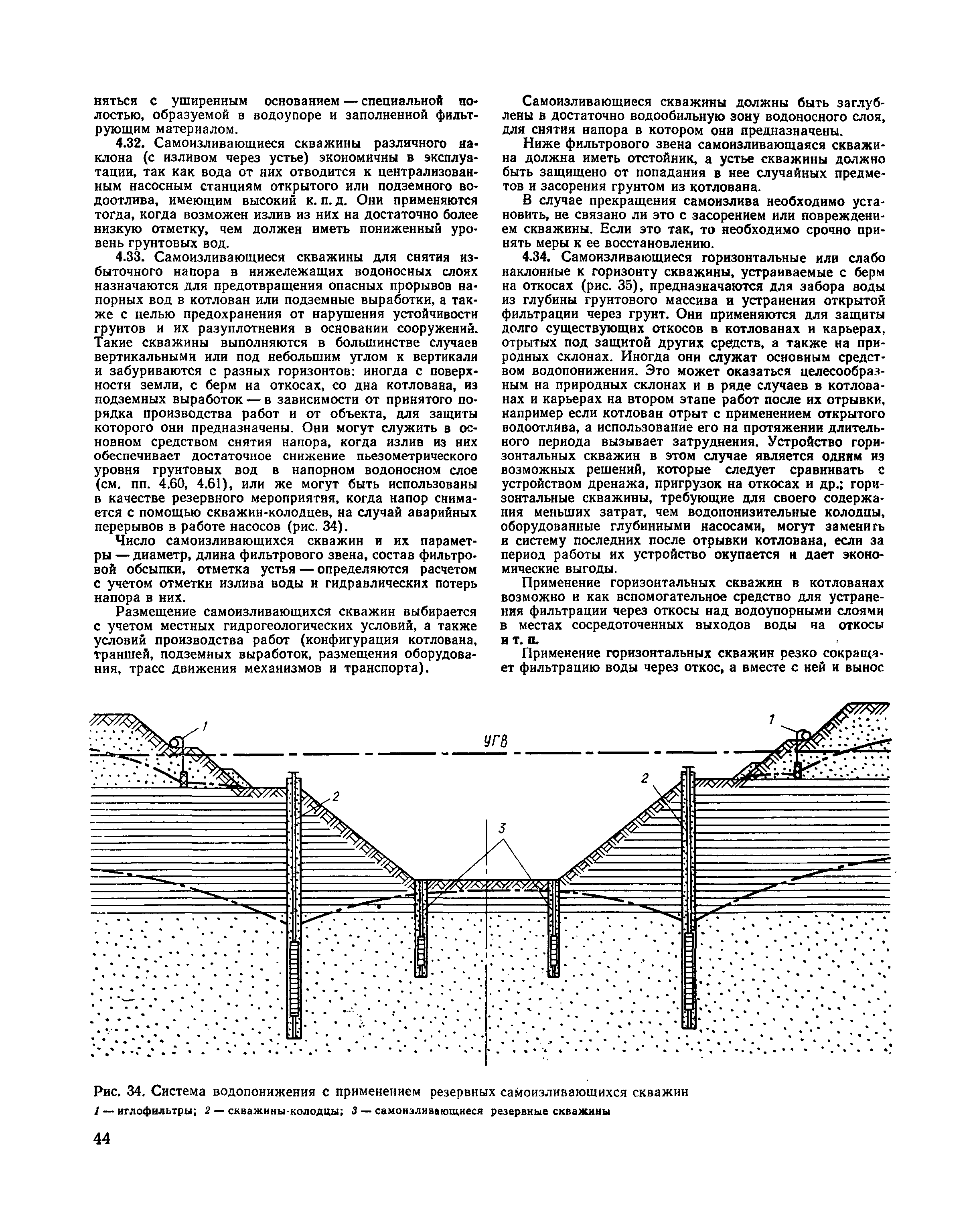 няться с уширенным основанием — специальной полостью, образуемой в водоупоре и заполненной фильтрующим материалом.

4.32. Самоизливающиеся скважины различного наклона (с изливом через устье) экономичны в эксплуатации, так как вода от них отводится к централизованным насосным станциям открытого или подземного водоотлива, имеющим высокий к. п. д. Они применяются тогда, когда возможен излив из них на достаточно более низкую отметку, чем должен иметь пониженный уровень грунтовых вод.

4.33. Самоизливающиеся скважины для снятия избыточного напора в нижележащих водоносных слоях назначаются для предотвращения опасных прорывов напорных вод в котлован или подземные выработки, а также с целью предохранения от нарушения устойчивости грунтов и их разуплотнения в основании сооружений. Такие скважины выполняются в большинстве случаев вертикальными или под небольшим углом к вертикали и забуриваются с разных горизонтов: иногда с поверхности земли, с берм на откосах, со дна котлована, из подземных выработок — в зависимости от принятого порядка производства работ и от объекта, для защиты которого они предназначены. Они могут служить в основном средством снятия напора, когда излив из них обеспечивает достаточное снижение пьезометрического уровня грунтовых вод в напорном водоносном слое (см. пп. 4.60, 4.61), или же могут быть использованы в качестве резервного мероприятия, когда напор снимается с помощью скважин-колодцев, на случай аварийных перерывов в работе насосов (рис. 34).

Число самоизливающихся скважин и их параметры — диаметр, длина фильтрового звена, состав фильтровой обсыпки, отметка устья — определяются расчетом с учетом отметки излива воды и гидравлических потерь напора в них.

Размещение самоизливающихся скважин выбирается с учетом местных гидрогеологических условий, а также условий производства работ (конфигурация котлована, траншей, подземных выработок, размещения оборудования, трасс движения механизмов и транспорта).

Самоизливающиеся скважины должны быть заглублены в достаточно водообильную зону водоносного слоя, для снятия напора в котором они предназначены.

Ниже фильтрового звена самоизливающаяся скважина должна иметь отстойник, а устье скважины должно быть защищено от попадания в нее случайных предметов и засорения грунтом из котлована.

В случае прекращения самоизлива необходимо установить, не связано ли это с засорением или повреждением скважины. Если это так, то необходимо срочно принять меры к ее восстановлению.

4.34. Самоизливающиеся горизонтальные или слабо наклонные к горизонту скважины, устраиваемые с берм на откосах (рис. 35), предназначаются для забора воды из глубины грунтового массива и устранения открытой фильтрации через грунт. Они применяются для защиты долго существующих откосов в котлованах и карьерах, отрытых под защитой других средств, а также на природных склонах. Иногда они служат основным средством водопонижения. Это может оказаться целесообразным на природных склонах и в ряде случаев в котлованах и карьерах на втором этапе работ после их отрывки, например если котлован отрыт с применением открытого водоотлива, а использование его на протяжении длительного периода вызывает затруднения. Устройство горизонтальных скважин в этом случае является одним из возможных решений, которые следует сравнивать с устройством дренажа, пригрузок на откосах и др.; горизонтальные скважины, требующие для своего содержания меньших затрат, чем водопонизительные колодцы, оборудованные глубинными насосами, могут заменить и систему последних после отрывки котлована, если за период работы их устройство окупается и дает экономические выгоды.

Применение горизонтальных скважин в котлованах возможно и как вспомогательное средство для устранения фильтрации через откосы над водоупорными слоями в местах сосредоточенных выходов воды на откосы и т. п.

Применение горизонтальных скважин резко сокращает фильтрацию воды через откос, а вместе с ней и вынос

1
УГВ
1
2
2
3

Рис. 34. Система водопонижения с применением резервных самоизливающихся скважин
1 — иглофильтры; 2 — скважины-колодцы; 3 — самоизливающиеся резервные скважины

44